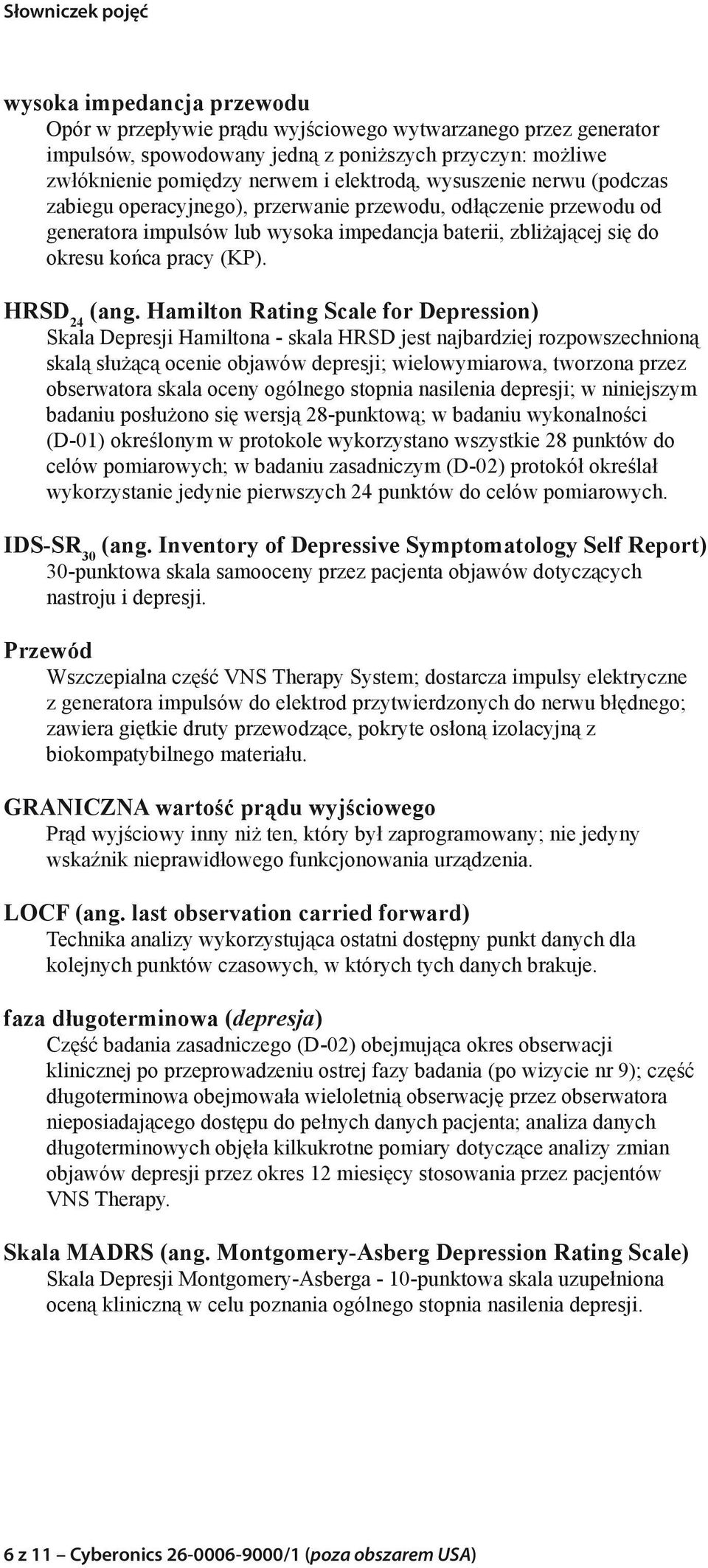 Słowniczek pojęć

wysoka impedancja przewodu
Opór w przepływie prądu wyjściowego wytwarzanego przez generator impulsów, spowodowany jedną z poniższych przyczyn: możliwe zwłóknienie pomiędzy nerwem i elektrodą, wysuszenie nerwu (podczas zabiegu operacyjnego), przerwanie przewodu, odłączenie przewodu od generatora impulsów lub wysoka impedancja baterii, zbliżającej się do okresu końca pracy (KP).

HRSD$_{24}$ (ang. Hamilton Rating Scale for Depression)
Skala Depresji Hamiltona - skala HRSD jest najbardziej rozpowszechnioną skalą służącą ocenie objawów depresji; wielowymiarowa, tworzona przez obserwatora skala oceny ogólnego stopnia nasilenia depresji; w niniejszym badaniu posłużono się wersją 28-punktową; w badaniu wykonalności (D-01) określonym w protokole wykorzystano wszystkie 28 punktów do celów pomiarowych; w badaniu zasadniczym (D-02) protokół określał wykorzystanie jedynie pierwszych 24 punktów do celów pomiarowych.

IDS-SR$_{30}$ (ang. Inventory of Depressive Symptomatology Self Report)
30-punktowa skala samooceny przez pacjenta objawów dotyczących nastroju i depresji.

Przewód
Wszczepialna część VNS Therapy System; dostarcza impulsy elektryczne z generatora impulsów do elektrod przytwierdzonych do nerwu błędnego; zawiera giętkie druty przewodzące, pokryte osłoną izolacyjną z biokompatybilnego materiału.

GRANICZNA wartość prądu wyjściowego
Prąd wyjściowy inny niż ten, który był zaprogramowany; nie jedyny wskaźnik nieprawidłowego funkcjonowania urządzenia.

LOCF (ang. last observation carried forward)
Technika analizy wykorzystująca ostatni dostępny punkt danych dla kolejnych punktów czasowych, w których tych danych brakuje.

faza długoterminowa (depresja)
Część badania zasadniczego (D-02) obejmująca okres obserwacji klinicznej po przeprowadzeniu ostrej fazy badania (po wizycie nr 9); część długoterminowa obejmowała wieloletnią obserwację przez obserwatora nieposiadającego dostępu do pełnych danych pacjenta; analiza danych długoterminowych objęła kilkukrotne pomiary dotyczące analizy zmian objawów depresji przez okres 12 miesięcy stosowania przez pacjentów VNS Therapy.

Skala MADRS (ang. Montgomery-Asberg Depression Rating Scale)
Skala Depresji Montgomery-Asberga - 10-punktowa skala uzupełniona oceną kliniczną w celu poznania ogólnego stopnia nasilenia depresji.

6 z 11 – Cyberonics 26-0006-9000/1 (poza obszarem USA)